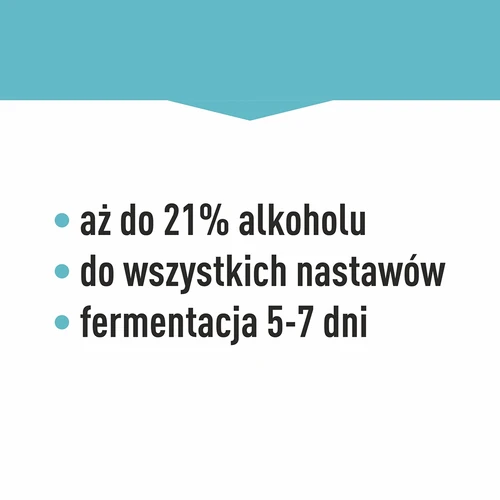 • aż do 21% alkoholu
• do wszystkich nastawów
• fermentacja 5-7 dni